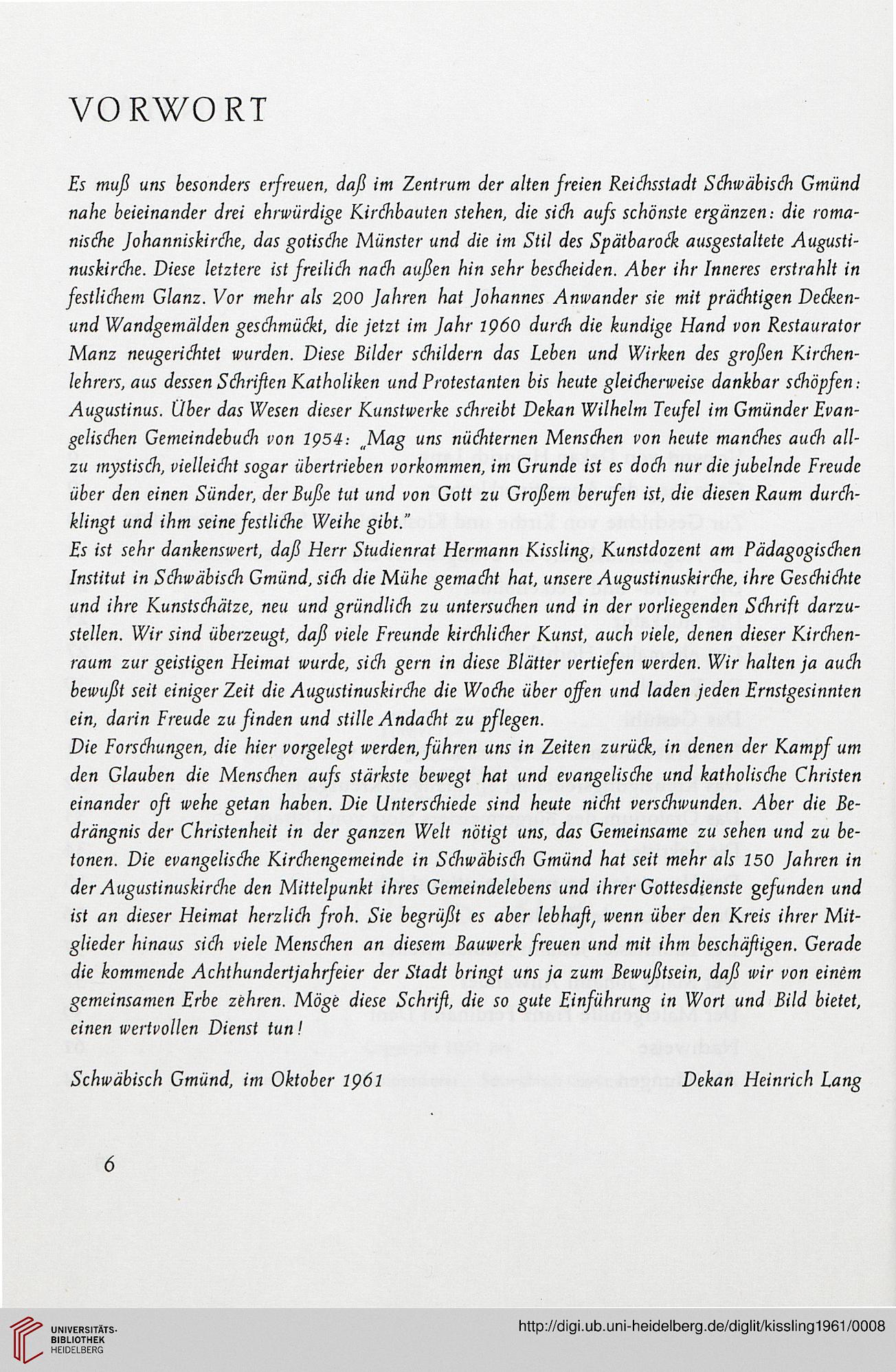 VORWORT

Es muß uns besonders erfreuen, daß im Zentrum der alten freien Reichsstadt Schwäbisch Gmünd nahe beieinander drei ehrwürdige Kirchbauten stehen, die sich aufs schönste ergänzen: die romanische Johanniskirche, das gotische Münster und die im Stil des Spätbarock ausgestaltete Augustinuskirche. Diese letztere ist freilich nach außen hin sehr bescheiden. Aber ihr Inneres erstrahlt in festlichem Glanz. Vor mehr als 200 Jahren hat Johannes Anwander sie mit prächtigen Decken- und Wandgemälden geschmückt, die jetzt im Jahr 1960 durch die kundige Hand von Restaurator Manz neugerichtet wurden. Diese Bilder schildern das Leben und Wirken des großen Kirchenlehrers, aus dessen Schriften Katholiken und Protestanten bis heute gleicherweise dankbar schöpfen: Augustinus. Über das Wesen dieser Kunstwerke schreibt Dekan Wilhelm Teufel im Gmünder Evangelischen Gemeindebuch von 1954: „Mag uns nüchternen Menschen von heute manches auch allzu mystisch, vielleicht sogar übertrieben vorkommen, im Grunde ist es doch nur die jubelnde Freude über den einen Sünder, der Buße tut und von Gott zu Großem berufen ist, die diesen Raum durchklingt und ihm seine festliche Weihe gibt."
Es ist sehr dankenswert, daß Herr Studienrat Hermann Kissling, Kunstdozent am Pädagogischen Institut in Schwäbisch Gmünd, sich die Mühe gemacht hat, unsere Augustinuskirche, ihre Geschichte und ihre Kunstschätze, neu und gründlich zu untersuchen und in der vorliegenden Schrift darzustellen. Wir sind überzeugt, daß viele Freunde kirchlicher Kunst, auch viele, denen dieser Kirchenraum zur geistigen Heimat wurde, sich gern in diese Blätter vertiefen werden. Wir halten ja auch bewußt seit einiger Zeit die Augustinuskirche die Woche über offen und laden jeden Ernstgesinnten ein, darin Freude zu finden und stille Andacht zu pflegen.
Die Forschungen, die hier vorgelegt werden, führen uns in Zeiten zurück, in denen der Kampf um den Glauben die Menschen aufs stärkste bewegt hat und evangelische und katholische Christen einander oft wehe getan haben. Die Unterschiede sind heute nicht verschwunden. Aber die Bedrängnis der Christenheit in der ganzen Welt nötigt uns, das Gemeinsame zu sehen und zu betonen. Die evangelische Kirchengemeinde in Schwäbisch Gmünd hat seit mehr als 150 Jahren in der Augustinuskirche den Mittelpunkt ihres Gemeindelebens und ihrer Gottesdienste gefunden und ist an dieser Heimat herzlich froh. Sie begrüßt es aber lebhaft, wenn über den Kreis ihrer Mitglieder hinaus sich viele Menschen an diesem Bauwerk freuen und mit ihm beschäftigen. Gerade die kommende Achthundertjahrfeier der Stadt bringt uns ja zum Bewußtsein, daß wir von einem gemeinsamen Erbe zehren. Möge diese Schrift, die so gute Einführung in Wort und Bild bietet, einen wertvollen Dienst tun!

Schwäbisch Gmünd, im Oktober 1961 Dekan Heinrich Lang

6

UNIVERSITÄTS-BIBLIOTHEK HEIDELBERG

http://digi.ub.uni-heidelberg.de/diglit/kissling1961/0008